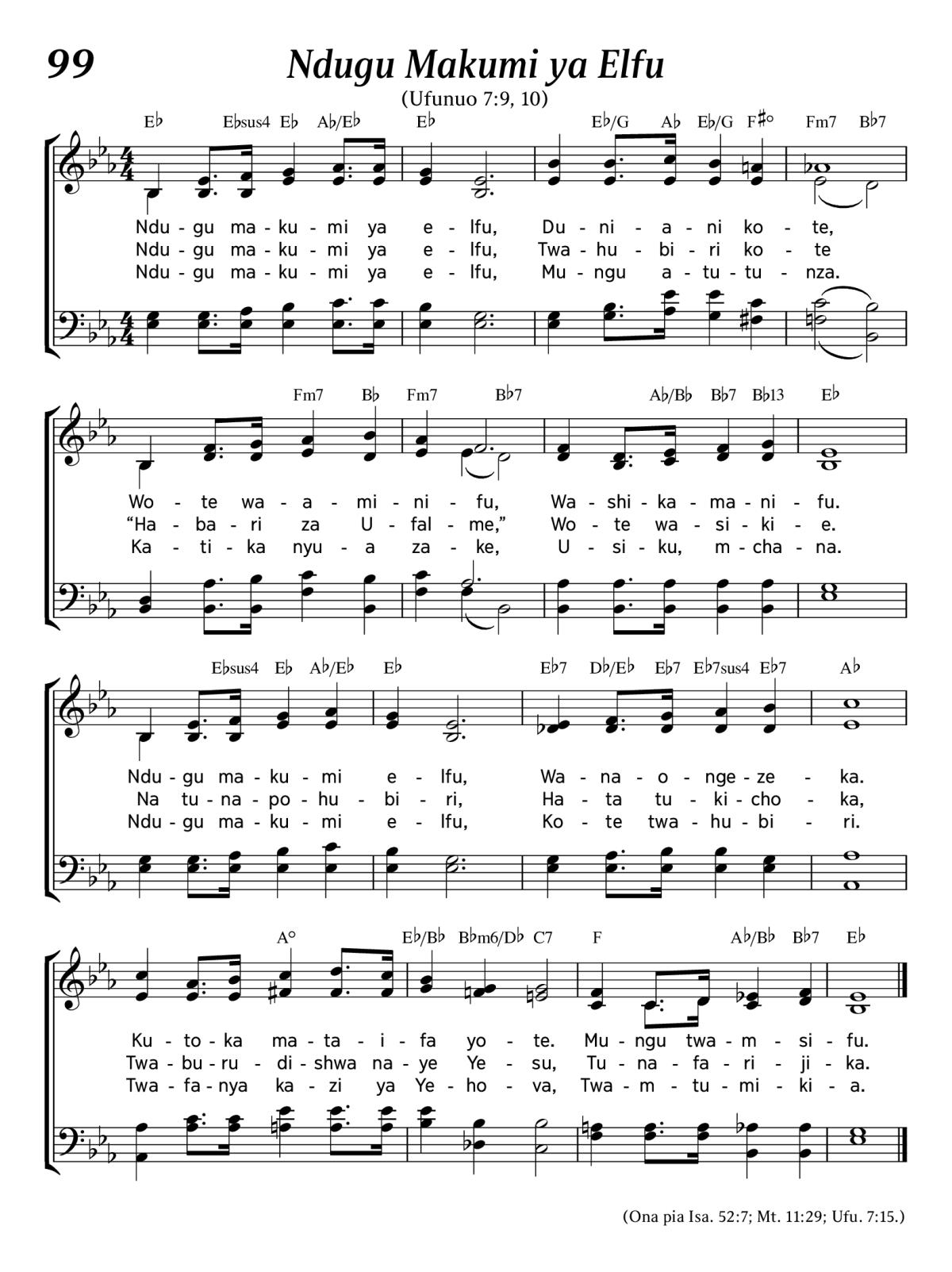 99

Ndugu Makumi ya Elfu

(Ufunuo 7:9, 10)

E♭ E♭sus4 E♭ A♭/E♭ E♭ E♭/G A♭ E♭/G F♯° Fm7 B♭7

Ndu - gu ma - ku - mi ya e - lfu, Du - ni - a - ni ko - te,
Ndu - gu ma - ku - mi ya e - lfu, Twa - hu - bi - ri ko - te
Ndu - gu ma - ku - mi ya e - lfu, Mu - ngu a - tu - tu - nza.

Fm7 B♭ Fm7 B♭7 A♭/B♭ B♭7 B♭13 E♭

Wo - te wa - a - mi - ni - fu, Wa - shi - ka - ma - ni - fu.
“Ha - ba - ri za U - fal - me,” Wo - te wa - si - ki - e.
Ka - ti - ka nyu - a za - ke, U - si - ku, m - cha - na.

E♭sus4 E♭ A♭/E♭ E♭ E♭7 D♭/E♭ E♭7 E♭7sus4 E♭7 A♭

Ndu - gu ma - ku - mi e - lfu, Wa - na - o - nge - ze - ka.
Na tu - na - po - hu - bi - ri, Ha - ta tu - ki - cho - ka,
Ndu - gu ma - ku - mi e - lfu, Ko - te twa - hu - bi - ri.

A° E♭/B♭ B♭m6/D♭ C7 F A♭/B♭ B♭7 E♭

Ku - to - ka ma - ta - i - fa yo - te. Mu - ngu twa - m - si - fu.
Twa - bu - ru - di - shwa na - ye Ye - su, Tu - na - fa - ri - ji - ka.
Twa - fa - nya ka - zi ya Ye - ho - va, Twa - m - tu - mi - ki - a.

(Ona pia Isa. 52:7; Mt. 11:29; Ufu. 7:15.)